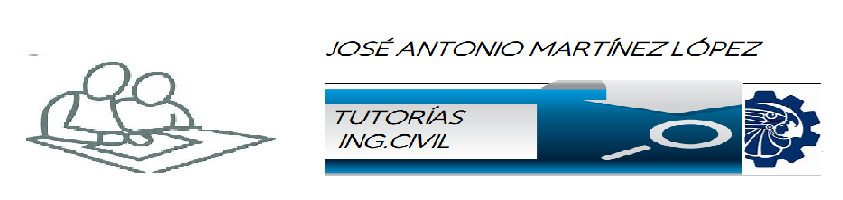 JOSÉ ANTONIO MARTÍNEZ LÓPEZ

TUTORÏAS
ING.CIVIL